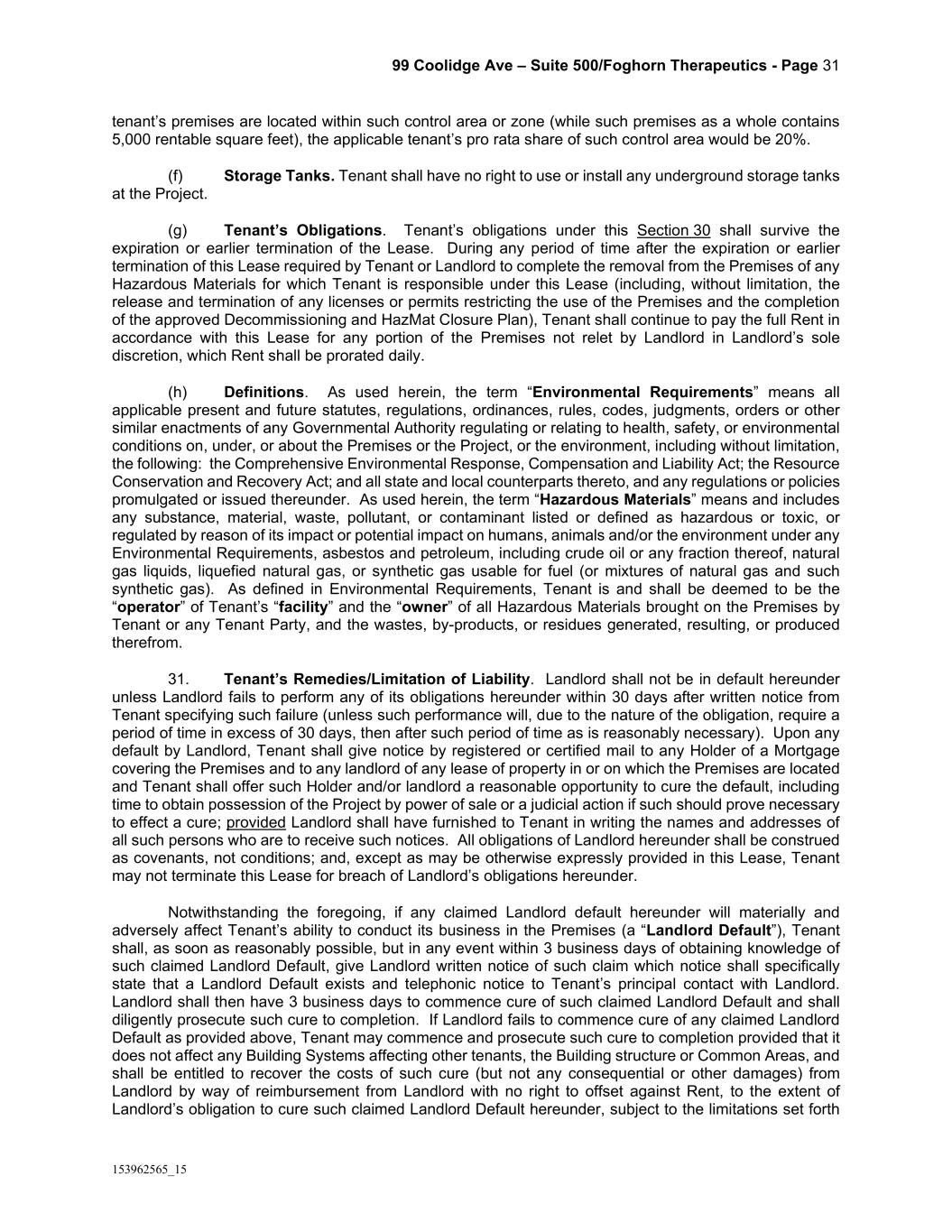 99 Coolidge Ave – Suite 500/Foghorn Therapeutics - Page 31

tenant's premises are located within such control area or zone (while such premises as a whole contains 5,000 rentable square feet), the applicable tenant's pro rata share of such control area would be 20%.

(f) Storage Tanks. Tenant shall have no right to use or install any underground storage tanks at the Project.

(g) Tenant's Obligations. Tenant's obligations under this Section 30 shall survive the expiration or earlier termination of the Lease. During any period of time after the expiration or earlier termination of this Lease required by Tenant or Landlord to complete the removal from the Premises of any Hazardous Materials for which Tenant is responsible under this Lease (including, without limitation, the release and termination of any licenses or permits restricting the use of the Premises and the completion of the approved Decommissioning and HazMat Closure Plan), Tenant shall continue to pay the full Rent in accordance with this Lease for any portion of the Premises not relet by Landlord in Landlord's sole discretion, which Rent shall be prorated daily.

(h) Definitions. As used herein, the term "Environmental Requirements" means all applicable present and future statutes, regulations, ordinances, rules, codes, judgments, orders or other similar enactments of any Governmental Authority regulating or relating to health, safety, or environmental conditions on, under, or about the Premises or the Project, or the environment, including without limitation, the following: the Comprehensive Environmental Response, Compensation and Liability Act; the Resource Conservation and Recovery Act; and all state and local counterparts thereto, and any regulations or policies promulgated or issued thereunder. As used herein, the term "Hazardous Materials" means and includes any substance, material, waste, pollutant, or contaminant listed or defined as hazardous or toxic, or regulated by reason of its impact or potential impact on humans, animals and/or the environment under any Environmental Requirements, asbestos and petroleum, including crude oil or any fraction thereof, natural gas liquids, liquefied natural gas, or synthetic gas usable for fuel (or mixtures of natural gas and such synthetic gas). As defined in Environmental Requirements, Tenant is and shall be deemed to be the "operator" of Tenant's "facility" and the "owner" of all Hazardous Materials brought on the Premises by Tenant or any Tenant Party, and the wastes, by-products, or residues generated, resulting, or produced therefrom.

31. Tenant's Remedies/Limitation of Liability. Landlord shall not be in default hereunder unless Landlord fails to perform any of its obligations hereunder within 30 days after written notice from Tenant specifying such failure (unless such performance will, due to the nature of the obligation, require a period of time in excess of 30 days, then after such period of time as is reasonably necessary). Upon any default by Landlord, Tenant shall give notice by registered or certified mail to any Holder of a Mortgage covering the Premises and to any landlord of any lease of property in or on which the Premises are located and Tenant shall offer such Holder and/or landlord a reasonable opportunity to cure the default, including time to obtain possession of the Project by power of sale or a judicial action if such should prove necessary to effect a cure; provided Landlord shall have furnished to Tenant in writing the names and addresses of all such persons who are to receive such notices. All obligations of Landlord hereunder shall be construed as covenants, not conditions; and, except as may be otherwise expressly provided in this Lease, Tenant may not terminate this Lease for breach of Landlord's obligations hereunder.

Notwithstanding the foregoing, if any claimed Landlord default hereunder will materially and adversely affect Tenant's ability to conduct its business in the Premises (a "Landlord Default"), Tenant shall, as soon as reasonably possible, but in any event within 3 business days of obtaining knowledge of such claimed Landlord Default, give Landlord written notice of such claim which notice shall specifically state that a Landlord Default exists and telephonic notice to Tenant's principal contact with Landlord. Landlord shall then have 3 business days to commence cure of such claimed Landlord Default and shall diligently prosecute such cure to completion. If Landlord fails to commence cure of any claimed Landlord Default as provided above, Tenant may commence and prosecute such cure to completion provided that it does not affect any Building Systems affecting other tenants, the Building structure or Common Areas, and shall be entitled to recover the costs of such cure (but not any consequential or other damages) from Landlord by way of reimbursement from Landlord with no right to offset against Rent, to the extent of Landlord's obligation to cure such claimed Landlord Default hereunder, subject to the limitations set forth

153962565_15